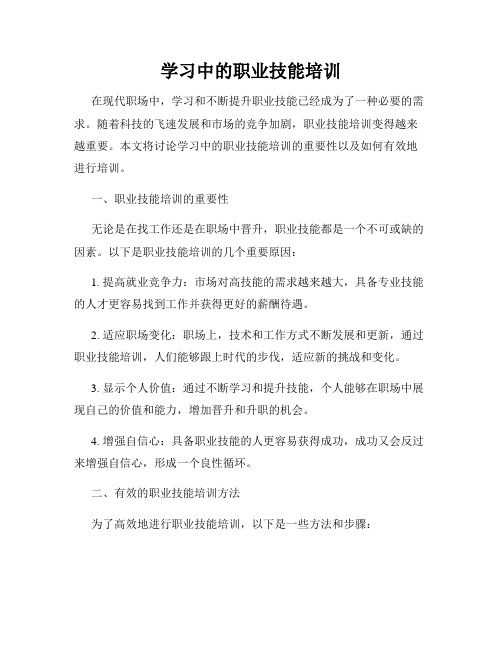 学习中的职业技能培训

在现代职场中，学习和不断提升职业技能已经成为了一种必要的需求。随着科技的飞速发展和市场的竞争加剧，职业技能培训变得越来越重要。本文将讨论学习中的职业技能培训的重要性以及如何有效地进行培训。

一、职业技能培训的重要性

无论是在找工作还是在职场中晋升，职业技能都是一个不可或缺的因素。以下是职业技能培训的几个重要原因：

1. 提高就业竞争力：市场对高技能的需求越来越大，具备专业技能的人才更容易找到工作并获得更好的薪酬待遇。

2. 适应职场变化：职场上，技术和工作方式不断发展和更新，通过职业技能培训，人们能够跟上时代的步伐，适应新的挑战和变化。

3. 显示个人价值：通过不断学习和提升技能，个人能够在职场中展现自己的价值和能力，增加晋升和升职的机会。

4. 增强自信心：具备职业技能的人更容易获得成功，成功又会反过来增强自信心，形成一个良性循环。

二、有效的职业技能培训方法

为了高效地进行职业技能培训，以下是一些方法和步骤：